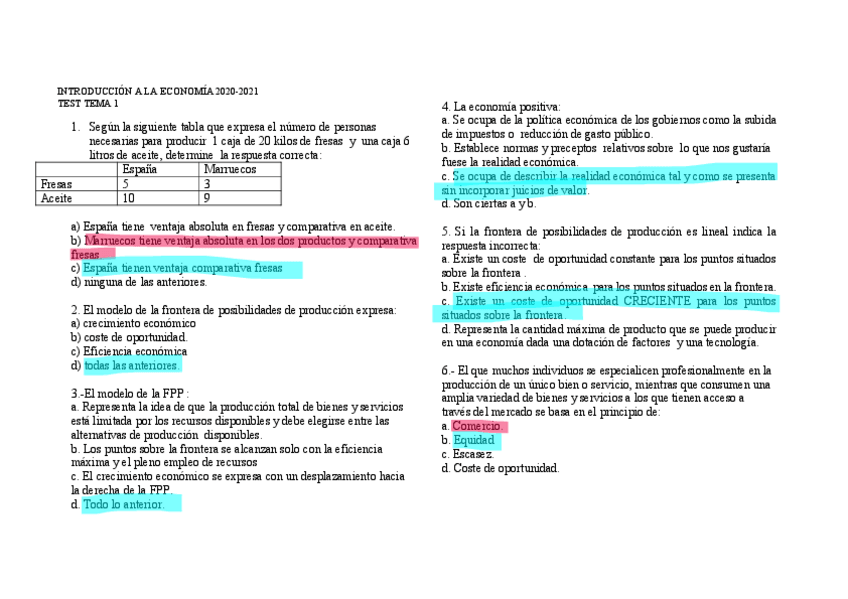 INTRODUCCIÓN A LA ECONOMÍA 2020-2021
TEST TEMA 1

1. Según la siguiente tabla que expresa el número de personas necesarias para producir 1 caja de 20 kilos de fresas y una caja 6 litros de aceite, determine la respuesta correcta:

| | España | Marruecos |
|---|---|---|
| Fresas | 5 | 3 |
| Aceite | 10 | 9 |

a) España tiene ventaja absoluta en fresas y comparativa en aceite.
b) Marruecos tiene ventaja absoluta en los dos productos y comparativa fresas.
c) España tienen ventaja comparativa fresas
d) ninguna de las anteriores.

2. El modelo de la frontera de posibilidades de producción expresa:
a) crecimiento económico
b) coste de oportunidad.
c) Eficiencia económica
d) todas las anteriores.

3.-El modelo de la FPP :
a. Representa la idea de que la producción total de bienes y servicios está limitada por los recursos disponibles y debe elegirse entre las alternativas de producción disponibles.
b. Los puntos sobre la frontera se alcanzan solo con la eficiencia máxima y el pleno empleo de recursos
c. El crecimiento económico se expresa con un desplazamiento hacia la derecha de la FPP.
d. Todo lo anterior.

4. La economía positiva:
a. Se ocupa de la política económica de los gobiernos como la subida de impuestos o reducción de gasto público.
b. Establece normas y preceptos relativos sobre lo que nos gustaría fuese la realidad económica.
c. Se ocupa de describir la realidad económica tal y como se presenta sin incorporar juicios de valor.
d. Son ciertas a y b.

5. Si la frontera de posibilidades de producción es lineal indica la respuesta incorrecta:
a. Existe un coste de oportunidad constante para los puntos situados sobre la frontera .
b. Existe eficiencia económica para los puntos situados en la frontera.
c. Existe un coste de oportunidad CRECIENTE para los puntos situados sobre la frontera.
d. Representa la cantidad máxima de producto que se puede producir en una economía dada una dotación de factores y una tecnología.

6.- El que muchos individuos se especialicen profesionalmente en la producción de un único bien o servicio, mientras que consumen una amplia variedad de bienes y servicios a los que tienen acceso a través del mercado se basa en el principio de:
a. Comercio.
b. Equidad
c. Escasez.
d. Coste de oportunidad.